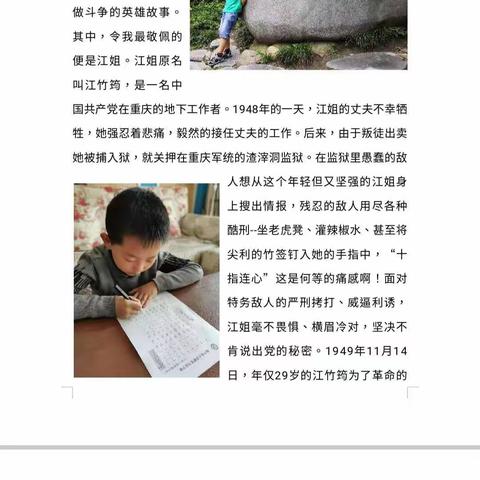 做斗争的英雄故事。其中，令我最敬佩的便是江姐。江姐原名叫江竹筠，是一名中国共产党在重庆的地下工作者。1948年的一天，江姐的丈夫不幸牺牲，她强忍着悲痛，毅然的接任丈夫的工作。后来，由于叛徒出卖她被捕入狱，就关押在重庆军统的渣滓洞监狱。在监狱里愚蠢的敌人想从这个年轻但又坚强的江姐身上搜出情报，残忍的敌人用尽各种酷刑--坐老虎凳、灌辣椒水、甚至将尖利的竹签钉入她的手指中，“十指连心”这是何等的痛感啊！面对特务敌人的严刑拷打、威逼利诱，江姐毫不畏惧、横眉冷对，坚决不肯说出党的秘密。1949年11月14日，年仅29岁的江竹筠为了革命的